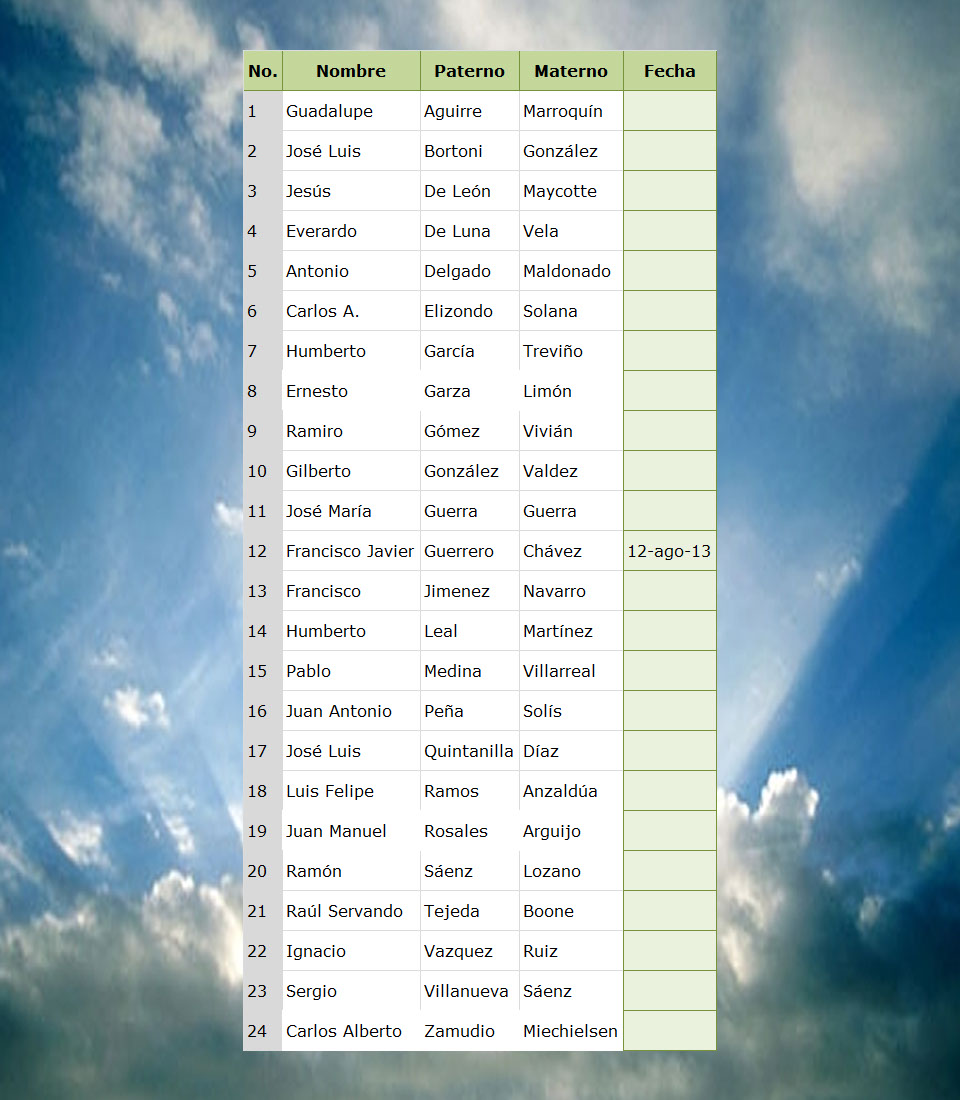 | No. | Nombre | Paterno | Materno | Fecha |
|---|---|---|---|---|
| 1 | Guadalupe | Aguirre | Marroquín | |
| 2 | José Luis | Bortoni | González | |
| 3 | Jesús | De León | Maycotte | |
| 4 | Everardo | De Luna | Vela | |
| 5 | Antonio | Delgado | Maldonado | |
| 6 | Carlos A. | Elizondo | Solana | |
| 7 | Humberto | García | Treviño | |
| 8 | Ernesto | Garza | Limón | |
| 9 | Ramiro | Gómez | Vivián | |
| 10 | Gilberto | González | Valdez | |
| 11 | José María | Guerra | Guerra | |
| 12 | Francisco Javier | Guerrero | Chávez | 12-ago-13 |
| 13 | Francisco | Jimenez | Navarro | |
| 14 | Humberto | Leal | Martínez | |
| 15 | Pablo | Medina | Villarreal | |
| 16 | Juan Antonio | Peña | Solís | |
| 17 | José Luis | Quintanilla | Díaz | |
| 18 | Luis Felipe | Ramos | Anzaldúa | |
| 19 | Juan Manuel | Rosales | Arguijo | |
| 20 | Ramón | Sáenz | Lozano | |
| 21 | Raúl Servando | Tejeda | Boone | |
| 22 | Ignacio | Vazquez | Ruiz | |
| 23 | Sergio | Villanueva | Sáenz | |
| 24 | Carlos Alberto | Zamudio | Miechielsen | |